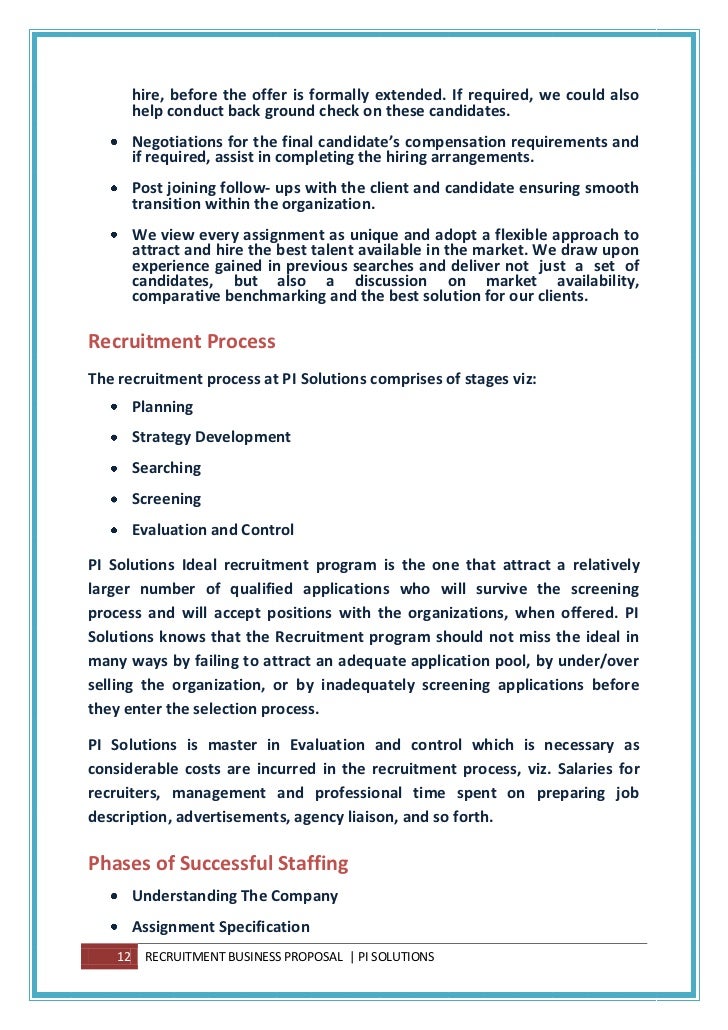 hire, before the offer is formally extended. If required, we could also help conduct back ground check on these candidates.

- Negotiations for the final candidate's compensation requirements and if required, assist in completing the hiring arrangements.
- Post joining follow- ups with the client and candidate ensuring smooth transition within the organization.
- We view every assignment as unique and adopt a flexible approach to attract and hire the best talent available in the market. We draw upon experience gained in previous searches and deliver not just a set of candidates, but also a discussion on market availability, comparative benchmarking and the best solution for our clients.

Recruitment Process

The recruitment process at PI Solutions comprises of stages viz:

- Planning
- Strategy Development
- Searching
- Screening
- Evaluation and Control

PI Solutions Ideal recruitment program is the one that attract a relatively larger number of qualified applications who will survive the screening process and will accept positions with the organizations, when offered. PI Solutions knows that the Recruitment program should not miss the ideal in many ways by failing to attract an adequate application pool, by under/over selling the organization, or by inadequately screening applications before they enter the selection process.

PI Solutions is master in Evaluation and control which is necessary as considerable costs are incurred in the recruitment process, viz. Salaries for recruiters, management and professional time spent on preparing job description, advertisements, agency liaison, and so forth.

Phases of Successful Staffing

- Understanding The Company
- Assignment Specification

12 RECRUITMENT BUSINESS PROPOSAL | PI SOLUTIONS